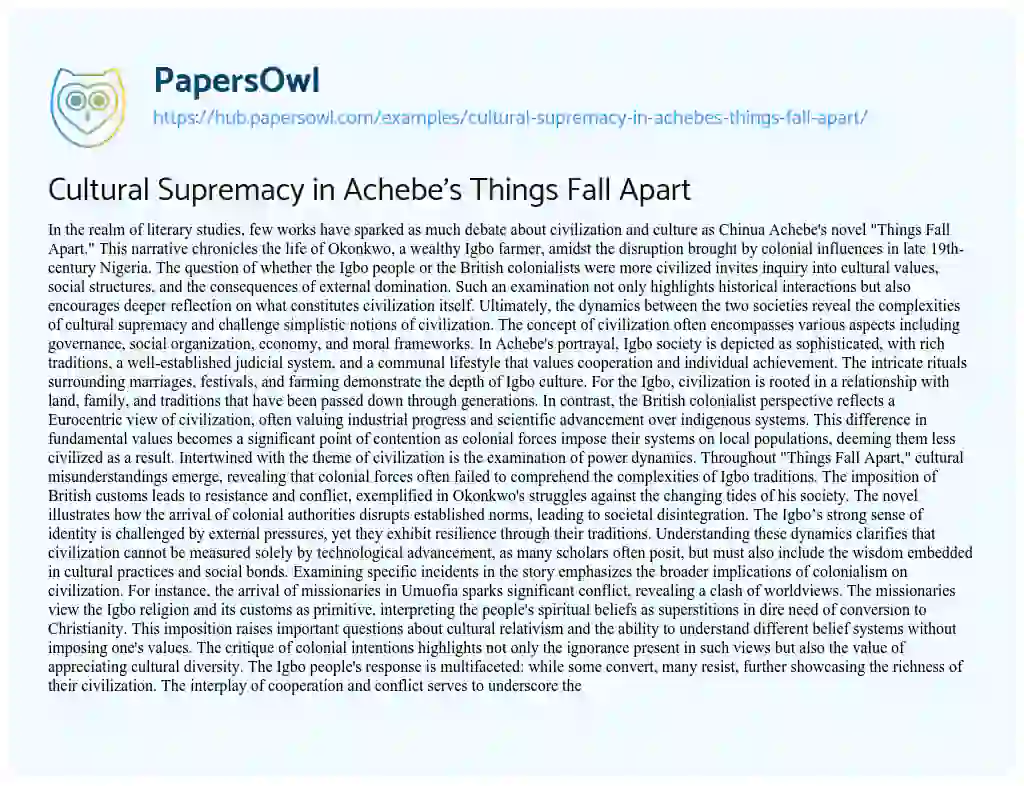 PapersOwl
https://hub.papersowl.com/examples/cultural-supremacy-in-achebes-things-fall-apart/

Cultural Supremacy in Achebe's Things Fall Apart

In the realm of literary studies, few works have sparked as much debate about civilization and culture as Chinua Achebe's novel "Things Fall Apart." This narrative chronicles the life of Okonkwo, a wealthy Igbo farmer, amidst the disruption brought by colonial influences in late 19th-century Nigeria. The question of whether the Igbo people or the British colonialists were more civilized invites inquiry into cultural values, social structures, and the consequences of external domination. Such an examination not only highlights historical interactions but also encourages deeper reflection on what constitutes civilization itself. Ultimately, the dynamics between the two societies reveal the complexities of cultural supremacy and challenge simplistic notions of civilization. The concept of civilization often encompasses various aspects including governance, social organization, economy, and moral frameworks. In Achebe's portrayal, Igbo society is depicted as sophisticated, with rich traditions, a well-established judicial system, and a communal lifestyle that values cooperation and individual achievement. The intricate rituals surrounding marriages, festivals, and farming demonstrate the depth of Igbo culture. For the Igbo, civilization is rooted in a relationship with land, family, and traditions that have been passed down through generations. In contrast, the British colonialist perspective reflects a Eurocentric view of civilization, often valuing industrial progress and scientific advancement over indigenous systems. This difference in fundamental values becomes a significant point of contention as colonial forces impose their systems on local populations, deeming them less civilized as a result. Intertwined with the theme of civilization is the examination of power dynamics. Throughout "Things Fall Apart," cultural misunderstandings emerge, revealing that colonial forces often failed to comprehend the complexities of Igbo traditions. The imposition of British customs leads to resistance and conflict, exemplified in Okonkwo's struggles against the changing tides of his society. The novel illustrates how the arrival of colonial authorities disrupts established norms, leading to societal disintegration. The Igbo's strong sense of identity is challenged by external pressures, yet they exhibit resilience through their traditions. Understanding these dynamics clarifies that civilization cannot be measured solely by technological advancement, as many scholars often posit, but must also include the wisdom embedded in cultural practices and social bonds. Examining specific incidents in the story emphasizes the broader implications of colonialism on civilization. For instance, the arrival of missionaries in Umuofia sparks significant conflict, revealing a clash of worldviews. The missionaries view the Igbo religion and its customs as primitive, interpreting the people's spiritual beliefs as superstitions in dire need of conversion to Christianity. This imposition raises important questions about cultural relativism and the ability to understand different belief systems without imposing one's values. The critique of colonial intentions highlights not only the ignorance present in such views but also the value of appreciating cultural diversity. The Igbo people's response is multifaceted: while some convert, many resist, further showcasing the richness of their civilization. The interplay of cooperation and conflict serves to underscore the